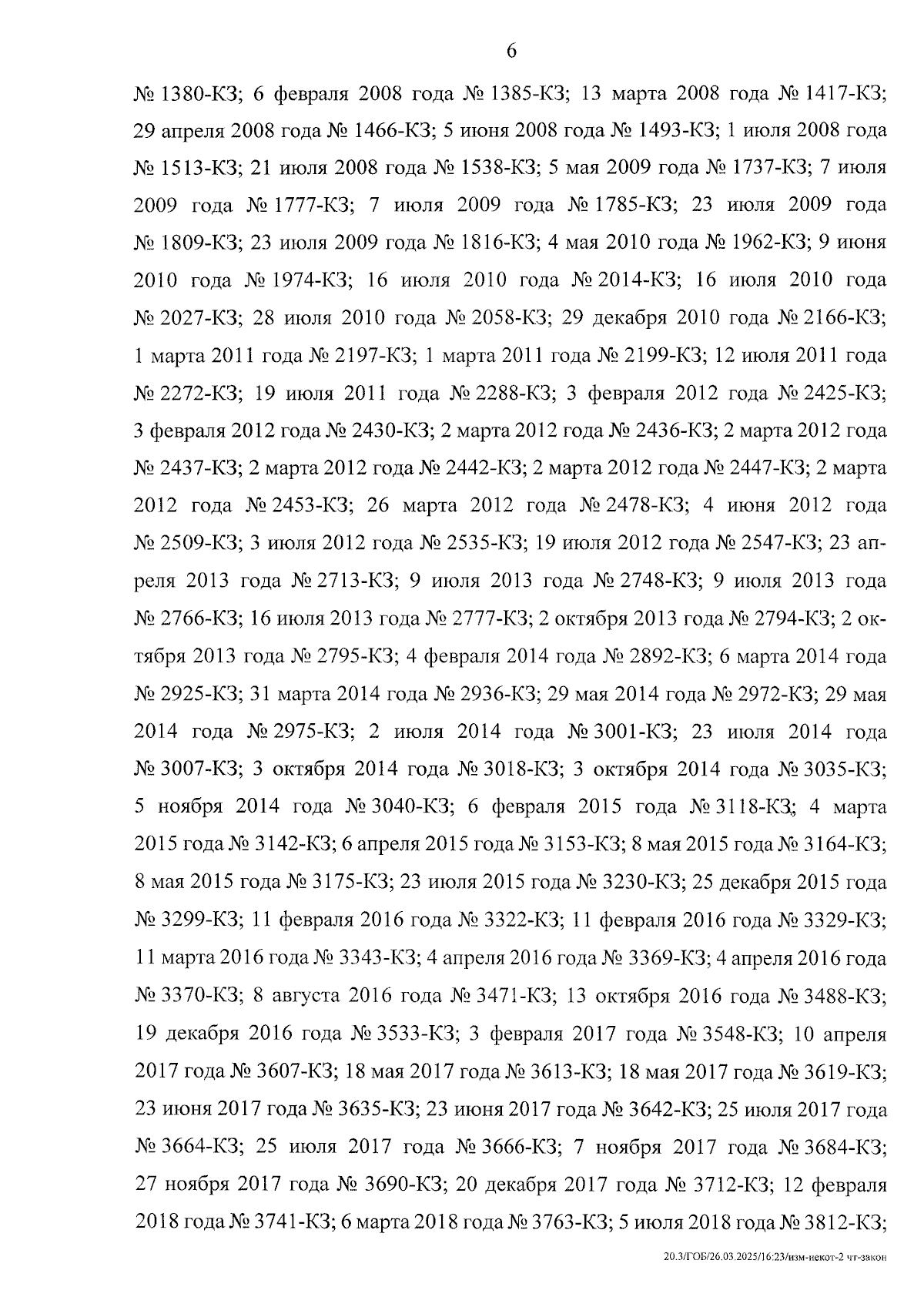 6

№ 1380-КЗ; 6 февраля 2008 года № 1385-КЗ; 13 марта 2008 года № 1417-КЗ; 29 апреля 2008 года № 1466-КЗ; 5 июня 2008 года № 1493-КЗ; 1 июля 2008 года № 1513-КЗ; 21 июля 2008 года № 1538-КЗ; 5 мая 2009 года № 1737-КЗ; 7 июля 2009 года № 1777-КЗ; 7 июля 2009 года № 1785-КЗ; 23 июля 2009 года № 1809-КЗ; 23 июля 2009 года № 1816-КЗ; 4 мая 2010 года № 1962-КЗ; 9 июня 2010 года № 1974-КЗ; 16 июля 2010 года № 2014-КЗ; 16 июля 2010 года № 2027-КЗ; 28 июля 2010 года № 2058-КЗ; 29 декабря 2010 года № 2166-КЗ; 1 марта 2011 года № 2197-КЗ; 1 марта 2011 года № 2199-КЗ; 12 июля 2011 года № 2272-КЗ; 19 июля 2011 года № 2288-КЗ; 3 февраля 2012 года № 2425-КЗ; 3 февраля 2012 года № 2430-КЗ; 2 марта 2012 года № 2436-КЗ; 2 марта 2012 года № 2437-КЗ; 2 марта 2012 года № 2442-КЗ; 2 марта 2012 года № 2447-КЗ; 2 марта 2012 года № 2453-КЗ; 26 марта 2012 года № 2478-КЗ; 4 июня 2012 года № 2509-КЗ; 3 июля 2012 года № 2535-КЗ; 19 июля 2012 года № 2547-КЗ; 23 апреля 2013 года № 2713-КЗ; 9 июля 2013 года № 2748-КЗ; 9 июля 2013 года № 2766-КЗ; 16 июля 2013 года № 2777-КЗ; 2 октября 2013 года № 2794-КЗ; 2 октября 2013 года № 2795-КЗ; 4 февраля 2014 года № 2892-КЗ; 6 марта 2014 года № 2925-КЗ; 31 марта 2014 года № 2936-КЗ; 29 мая 2014 года № 2972-КЗ; 29 мая 2014 года № 2975-КЗ; 2 июля 2014 года № 3001-КЗ; 23 июля 2014 года № 3007-КЗ; 3 октября 2014 года № 3018-КЗ; 3 октября 2014 года № 3035-КЗ; 5 ноября 2014 года № 3040-КЗ; 6 февраля 2015 года № 3118-КЗ; 4 марта 2015 года № 3142-КЗ; 6 апреля 2015 года № 3153-КЗ; 8 мая 2015 года № 3164-КЗ; 8 мая 2015 года № 3175-КЗ; 23 июля 2015 года № 3230-КЗ; 25 декабря 2015 года № 3299-КЗ; 11 февраля 2016 года № 3322-КЗ; 11 февраля 2016 года № 3329-КЗ; 11 марта 2016 года № 3343-КЗ; 4 апреля 2016 года № 3369-КЗ; 4 апреля 2016 года № 3370-КЗ; 8 августа 2016 года № 3471-КЗ; 13 октября 2016 года № 3488-КЗ; 19 декабря 2016 года № 3533-КЗ; 3 февраля 2017 года № 3548-КЗ; 10 апреля 2017 года № 3607-КЗ; 18 мая 2017 года № 3613-КЗ; 18 мая 2017 года № 3619-КЗ; 23 июня 2017 года № 3635-КЗ; 23 июня 2017 года № 3642-КЗ; 25 июля 2017 года № 3664-КЗ; 25 июля 2017 года № 3666-КЗ; 7 ноября 2017 года № 3684-КЗ; 27 ноября 2017 года № 3690-КЗ; 20 декабря 2017 года № 3712-КЗ; 12 февраля 2018 года № 3741-КЗ; 6 марта 2018 года № 3763-КЗ; 5 июля 2018 года № 3812-КЗ;

20.3/ГОБ/26.03.2025/16:23/изм-некот-2 чт-закон